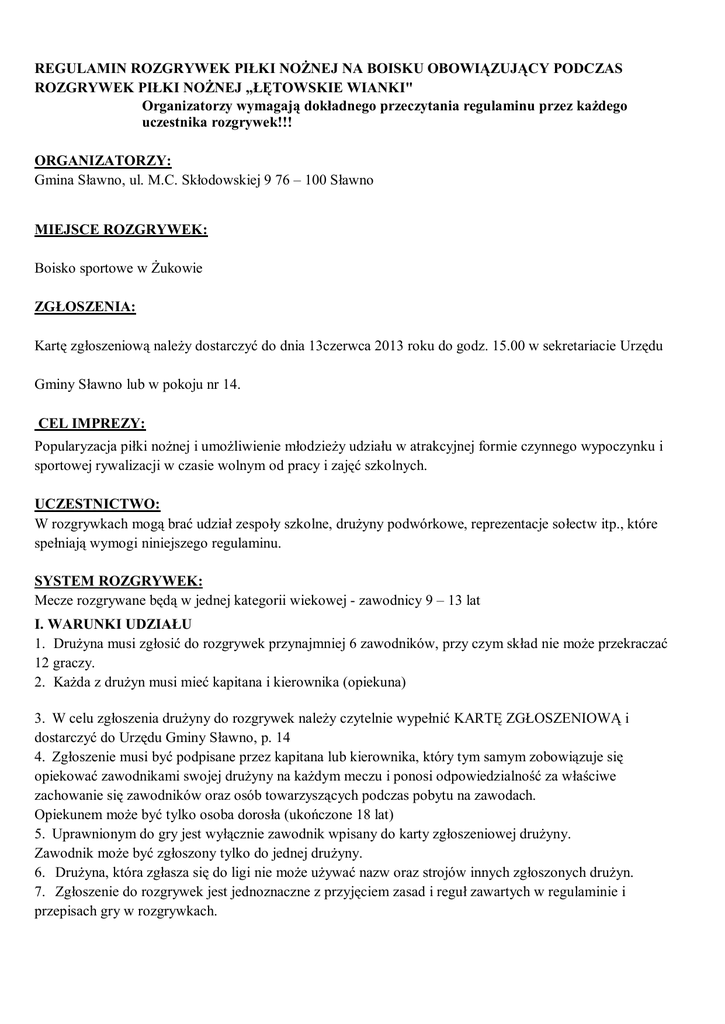 REGULAMIN ROZGRYWEK PIŁKI NOŻNEJ NA BOISKU OBOWIĄZUJĄCY PODCZAS ROZGRYWEK PIŁKI NOŻNEJ „ŁĘTOWSKIE WIANKI"
Organizatorzy wymagają dokładnego przeczytania regulaminu przez każdego uczestnika rozgrywek!!!

ORGANIZATORZY:
Gmina Sławno, ul. M.C. Skłodowskiej 9 76 – 100 Sławno

MIEJSCE ROZGRYWEK:

Boisko sportowe w Żukowie

ZGŁOSZENIA:

Kartę zgłoszeniową należy dostarczyć do dnia 13czerwca 2013 roku do godz. 15.00 w sekretariacie Urzędu

Gminy Sławno lub w pokoju nr 14.

CEL IMPREZY:
Popularyzacja piłki nożnej i umożliwienie młodzieży udziału w atrakcyjnej formie czynnego wypoczynku i sportowej rywalizacji w czasie wolnym od pracy i zajęć szkolnych.

UCZESTNICTWO:
W rozgrywkach mogą brać udział zespoły szkolne, drużyny podwórkowe, reprezentacje sołectw itp., które spełniają wymogi niniejszego regulaminu.

SYSTEM ROZGRYWEK:
Mecze rozgrywane będą w jednej kategorii wiekowej - zawodnicy 9 – 13 lat

I. WARUNKI UDZIAŁU
1. Drużyna musi zgłosić do rozgrywek przynajmniej 6 zawodników, przy czym skład nie może przekraczać 12 graczy.
2. Każda z drużyn musi mieć kapitana i kierownika (opiekuna)

3. W celu zgłoszenia drużyny do rozgrywek należy czytelnie wypełnić KARTĘ ZGŁOSZENIOWĄ i dostarczyć do Urzędu Gminy Sławno, p. 14
4. Zgłoszenie musi być podpisane przez kapitana lub kierownika, który tym samym zobowiązuje się opiekować zawodnikami swojej drużyny na każdym meczu i ponosi odpowiedzialność za właściwe zachowanie się zawodników oraz osób towarzyszących podczas pobytu na zawodach.
Opiekunem może być tylko osoba dorosła (ukończone 18 lat)
5. Uprawnionym do gry jest wyłącznie zawodnik wpisany do karty zgłoszeniowej drużyny.
Zawodnik może być zgłoszony tylko do jednej drużyny.
6. Drużyna, która zgłasza się do ligi nie może używać nazw oraz strojów innych zgłoszonych drużyn.
7. Zgłoszenie do rozgrywek jest jednoznaczne z przyjęciem zasad i reguł zawartych w regulaminie i przepisach gry w rozgrywkach.